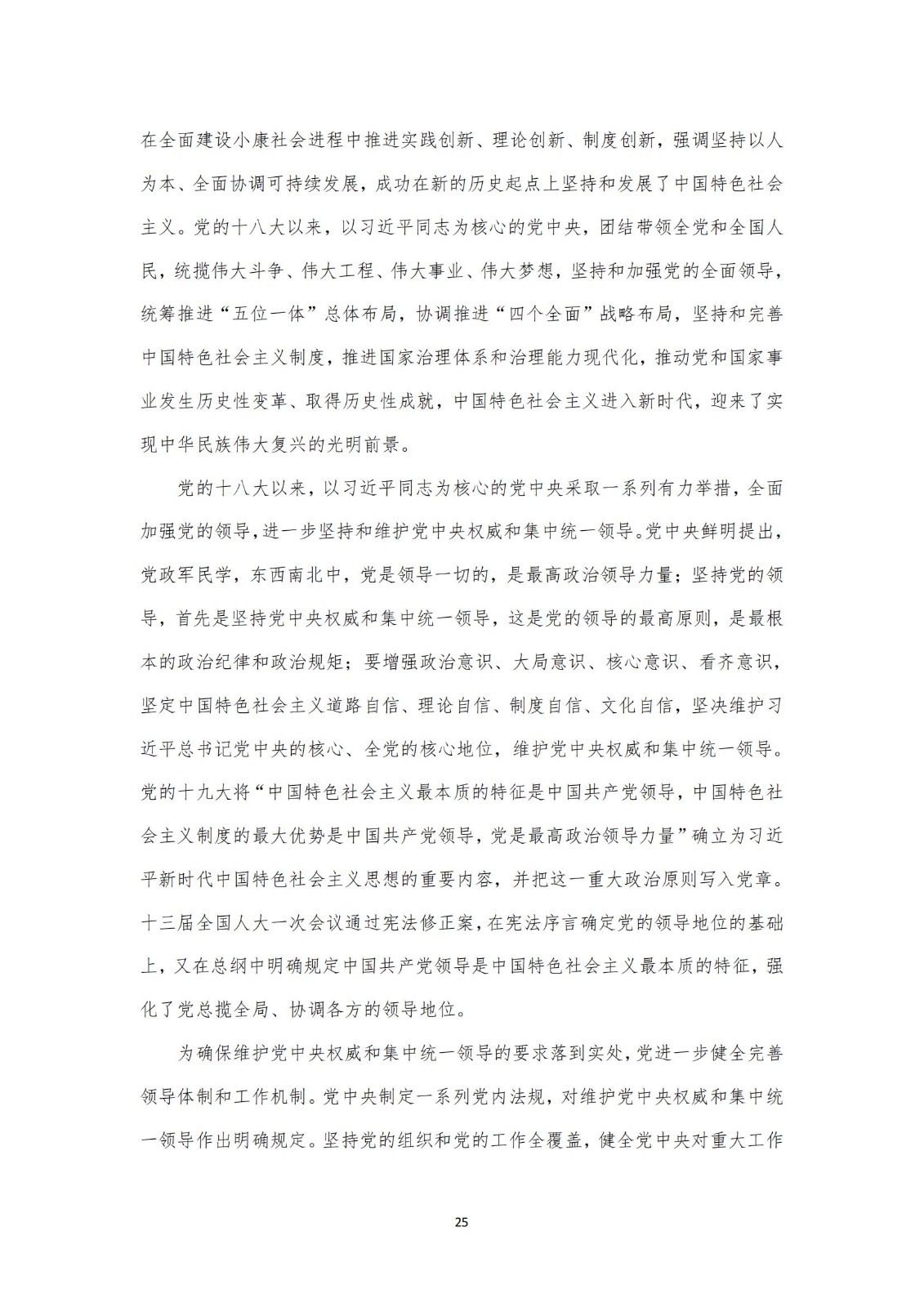 在全面建设小康社会进程中推进实践创新、理论创新、制度创新，强调坚持以人为本、全面协调可持续发展，成功在新的历史起点上坚持和发展了中国特色社会主义。党的十八大以来，以习近平同志为核心的党中央，团结带领全党和全国人民，统揽伟大斗争、伟大工程、伟大事业、伟大梦想，坚持和加强党的全面领导，统筹推进“五位一体”总体布局，协调推进“四个全面”战略布局，坚持和完善中国特色社会主义制度，推进国家治理体系和治理能力现代化，推动党和国家事业发生历史性变革、取得历史性成就，中国特色社会主义进入新时代，迎来了实现中华民族伟大复兴的光明前景。

党的十八大以来，以习近平同志为核心的党中央采取一系列有力举措，全面加强党的领导，进一步坚持和维护党中央权威和集中统一领导。党中央鲜明提出，党政军民学，东西南北中，党是领导一切的，是最高政治领导力量；坚持党的领导，首先是坚持党中央权威和集中统一领导，这是党的领导的最高原则，是最根本的政治纪律和政治规矩；要增强政治意识、大局意识、核心意识、看齐意识，坚定中国特色社会主义道路自信、理论自信、制度自信、文化自信，坚决维护习近平总书记党中央的核心、全党的核心地位，维护党中央权威和集中统一领导。党的十九大将“中国特色社会主义最本质的特征是中国共产党领导，中国特色社会主义制度的最大优势是中国共产党领导，党是最高政治领导力量”确立为习近平新时代中国特色社会主义思想的重要内容，并把这一重大政治原则写入党章。十三届全国人大一次会议通过宪法修正案，在宪法序言确定党的领导地位的基础上，又在总纲中明确规定中国共产党领导是中国特色社会主义最本质的特征，强化了党总揽全局、协调各方的领导地位。

为确保维护党中央权威和集中统一领导的要求落到实处，党进一步健全完善领导体制和工作机制。党中央制定一系列党内法规，对维护党中央权威和集中统一领导作出明确规定。坚持党的组织和党的工作全覆盖，健全党中央对重大工作

25